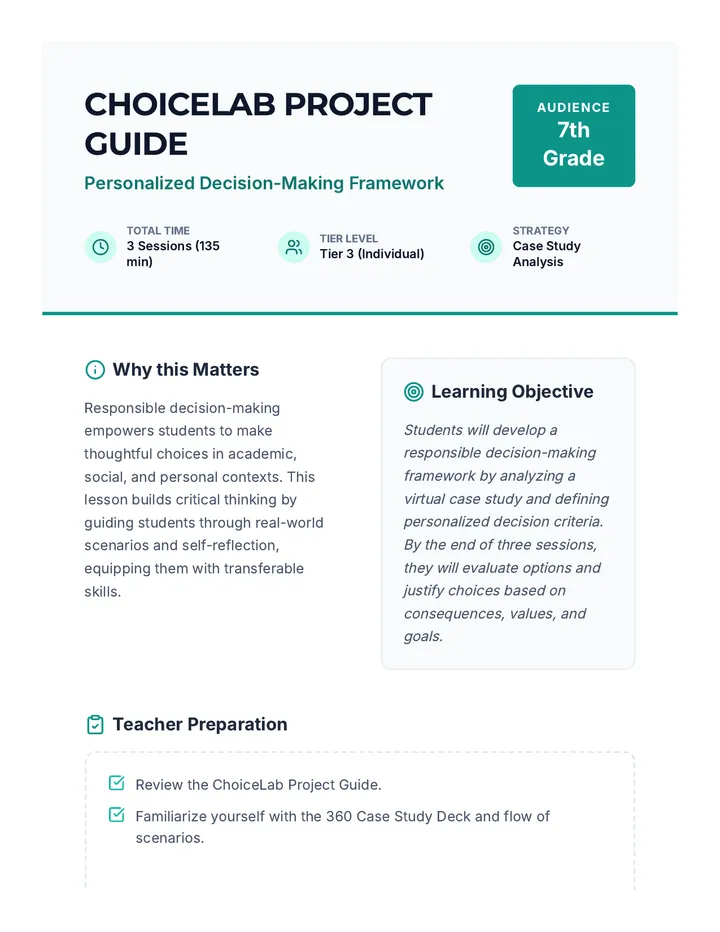 CHOICELAB PROJECT GUIDE

Personalized Decision-Making Framework

AUDIENCE
7th Grade

TOTAL TIME
3 Sessions (135 min)

TIER LEVEL
Tier 3 (Individual)

STRATEGY
Case Study Analysis

Why this Matters

Responsible decision-making empowers students to make thoughtful choices in academic, social, and personal contexts. This lesson builds critical thinking by guiding students through real-world scenarios and self-reflection, equipping them with transferable skills.

Learning Objective

Students will develop a responsible decision-making framework by analyzing a virtual case study and defining personalized decision criteria. By the end of three sessions, they will evaluate options and justify choices based on consequences, values, and goals.

Teacher Preparation

☑ Review the ChoiceLab Project Guide.

☑ Familiarize yourself with the 360 Case Study Deck and flow of scenarios.